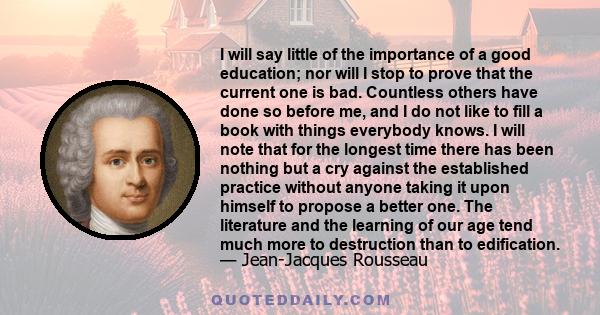 I will say little of the importance of a good education; nor will I stop to prove that the current one is bad. Countless others have done so before me, and I do not like to fill a book with things everybody knows. I will note that for the longest time there has been nothing but a cry against the established practice without anyone taking it upon himself to propose a better one. The literature and the learning of our age tend much more to destruction than to edification.
— Jean-Jacques Rousseau

QUOTEDDAILY.COM